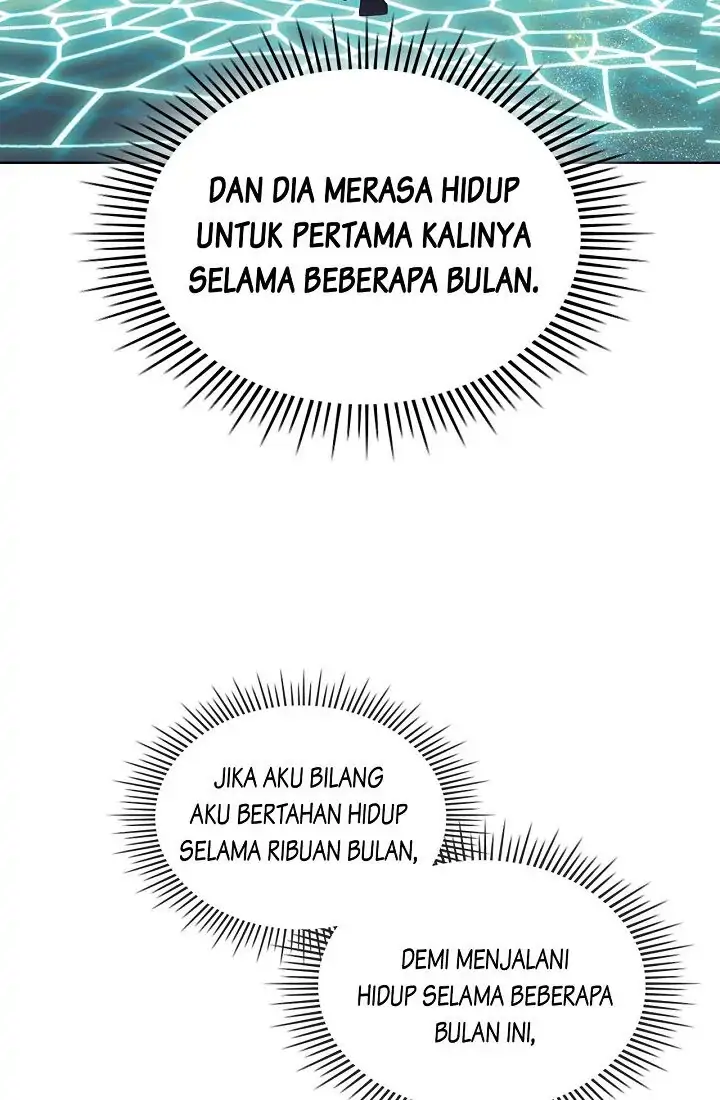 DAN DIA MERASA HIDUP UNTUK PERTAMA KALINYA SELAMA BEBERAPA BULAN.

JIKA AKU BILANG AKU BERTAHAN HIDUP SELAMA RIBUAN BULAN,

DEMI MENJALANI HIDUP SELAMA BEBERAPA BULAN INI,